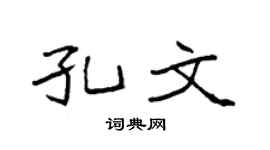 孔文

词典网